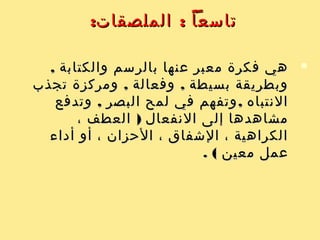 تاسعاً : الملصقات:

هي فكرة معبر عنها بالرسم والكتابة . وبطريقة بسيطة . وفعالة . ومركزة تجذب الانتباه .وتفهم في لمح البصر . وتدفع مشاهدها إلى الانفعال ( العطف ، الكراهية ، الإشفاق ، الأحزان ، أو أداء عمل معين ) .